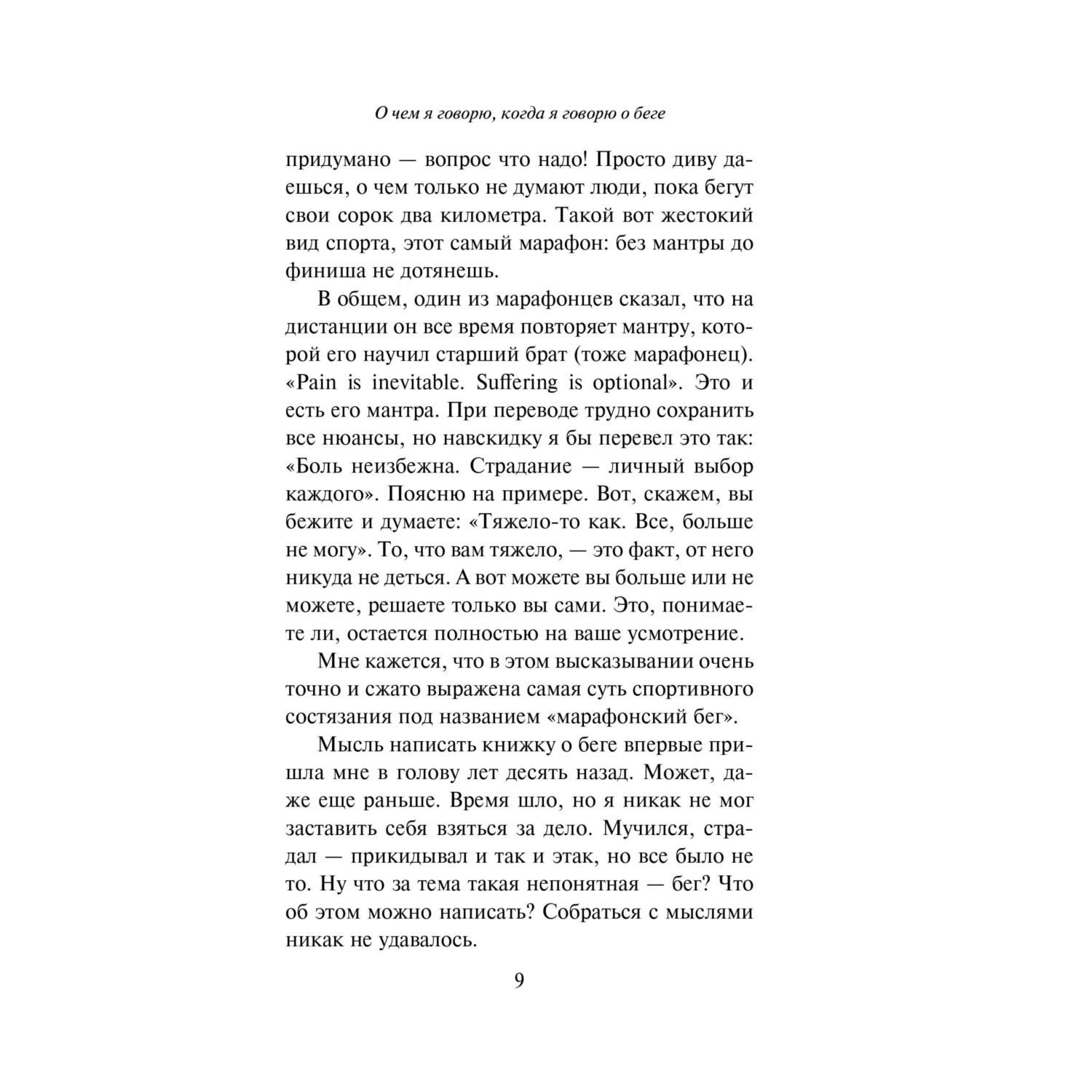 О чем я говорю, когда я говорю о беге

придумано — вопрос что надо! Просто диву даешься, о чем только не думают люди, пока бегут свои сорок два километра. Такой вот жестокий вид спорта, этот самый марафон: без мантры до финиша не дотянешь.

В общем, один из марафонцев сказал, что на дистанции он все время повторяет мантру, которой его научил старший брат (тоже марафонец). «Pain is inevitable. Suffering is optional». Это и есть его мантра. При переводе трудно сохранить все нюансы, но навскидку я бы перевел это так: «Боль неизбежна. Страдание — личный выбор каждого». Поясню на примере. Вот, скажем, вы бежите и думаете: «Тяжело-то как. Все, больше не могу». То, что вам тяжело, — это факт, от него никуда не деться. А вот можете вы больше или не можете, решаете только вы сами. Это, понимаете ли, остается полностью на ваше усмотрение.

Мне кажется, что в этом высказывании очень точно и сжато выражена самая суть спортивного состязания под названием «марафонский бег».

Мысль написать книжку о беге впервые пришла мне в голову лет десять назад. Может, даже еще раньше. Время шло, но я никак не мог заставить себя взяться за дело. Мучился, страдал — прикидывал и так и этак, но все было не то. Ну что за тема такая непонятная — бег? Что об этом можно написать? Собраться с мыслями никак не удавалось.

9